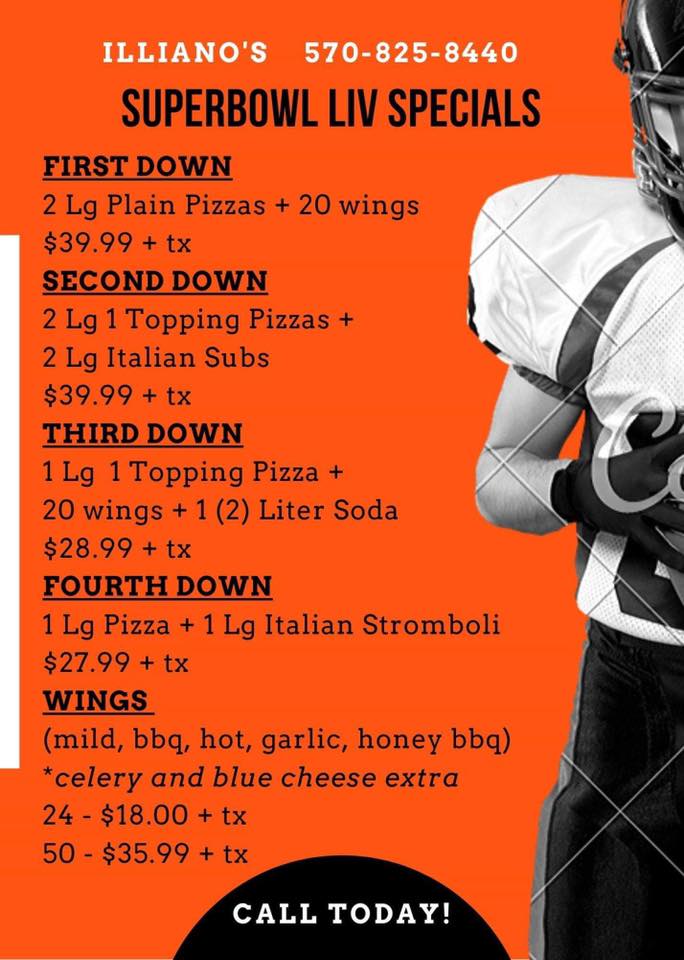 ILLIANO'S 570-825-8440

SUPERBOWL LIV SPECIALS

FIRST DOWN

2 Lg Plain Pizzas + 20 wings
$39.99 + tx

SECOND DOWN

2 Lg 1 Topping Pizzas +
2 Lg Italian Subs
$39.99 + tx

THIRD DOWN

1 Lg 1 Topping Pizza +
20 wings + 1 (2) Liter Soda
$28.99 + tx

FOURTH DOWN

1 Lg Pizza + 1 Lg Italian Stromboli
$27.99 + tx

WINGS

(mild, bbq, hot, garlic, honey bbq)
*celery and blue cheese extra
24 - $18.00 + tx
50 - $35.99 + tx

CALL TODAY!